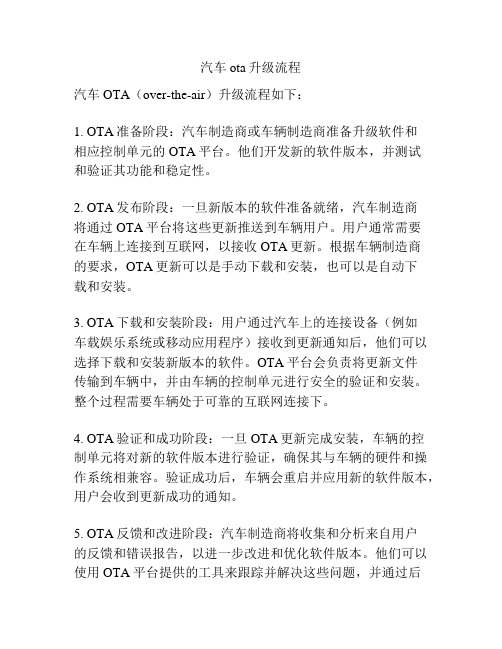 汽车 ota 升级流程

汽车 OTA（over-the-air）升级流程如下：

1. OTA 准备阶段：汽车制造商或车辆制造商准备升级软件和相应控制单元的 OTA 平台。他们开发新的软件版本，并测试和验证其功能和稳定性。

2. OTA 发布阶段：一旦新版本的软件准备就绪，汽车制造商将通过 OTA 平台将这些更新推送到车辆用户。用户通常需要在车辆上连接到互联网，以接收 OTA 更新。根据车辆制造商的要求，OTA 更新可以是手动下载和安装，也可以是自动下载和安装。

3. OTA 下载和安装阶段：用户通过汽车上的连接设备（例如车载娱乐系统或移动应用程序）接收到更新通知后，他们可以选择下载和安装新版本的软件。OTA 平台会负责将更新文件传输到车辆中，并由车辆的控制单元进行安全的验证和安装。整个过程需要车辆处于可靠的互联网连接下。

4. OTA 验证和成功阶段：一旦 OTA 更新完成安装，车辆的控制单元将对新的软件版本进行验证，确保其与车辆的硬件和操作系统相兼容。验证成功后，车辆会重启并应用新的软件版本，用户会收到更新成功的通知。

5. OTA 反馈和改进阶段：汽车制造商将收集和分析来自用户的反馈和错误报告，以进一步改进和优化软件版本。他们可以使用 OTA 平台提供的工具来跟踪并解决这些问题，并通过后